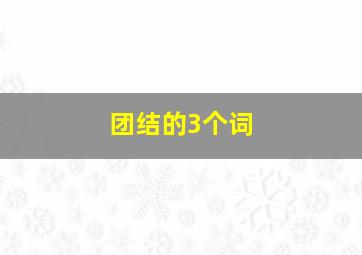 团结的3个词